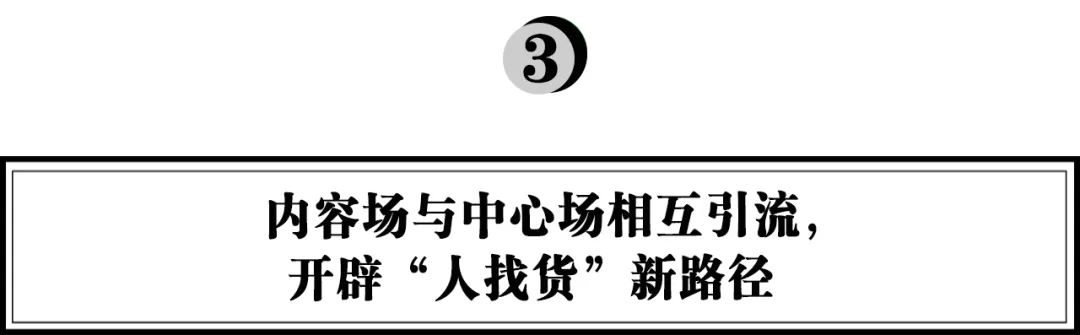 3

内容场与中心场相互引流，
开辟“人找货”新路径